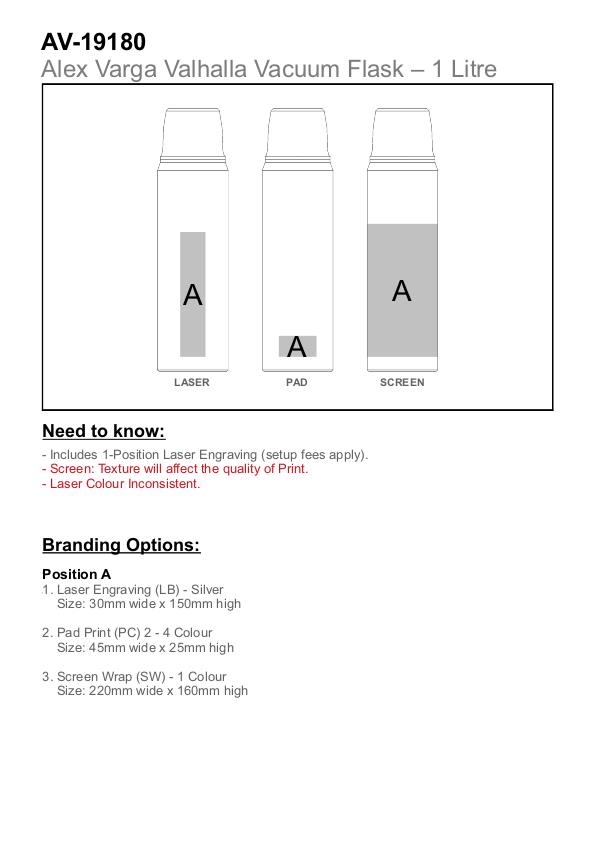 AV-19180
Alex Varga Valhalla Vacuum Flask – 1 Litre

A
LASER

A
PAD

A
SCREEN

Need to know:

- Includes 1-Position Laser Engraving (setup fees apply).
- Screen: Texture will affect the quality of Print.
- Laser Colour Inconsistent.

Branding Options:

Position A
1. Laser Engraving (LB) - Silver
Size: 30mm wide x 150mm high

2. Pad Print (PC) 2 - 4 Colour
Size: 45mm wide x 25mm high

3. Screen Wrap (SW) - 1 Colour
Size: 220mm wide x 160mm high